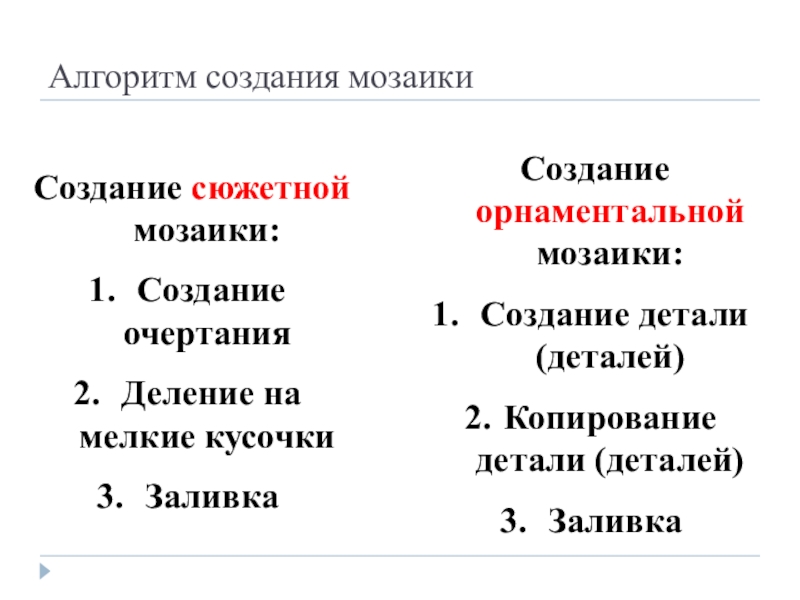 Алгоритм создания мозаики

Создание сюжетной мозаики:

1. Создание очертания

2. Деление на мелкие кусочки

3. Заливка

Создание орнаментальной мозаики:

1. Создание детали (деталей)

2. Копирование детали (деталей)

3. Заливка